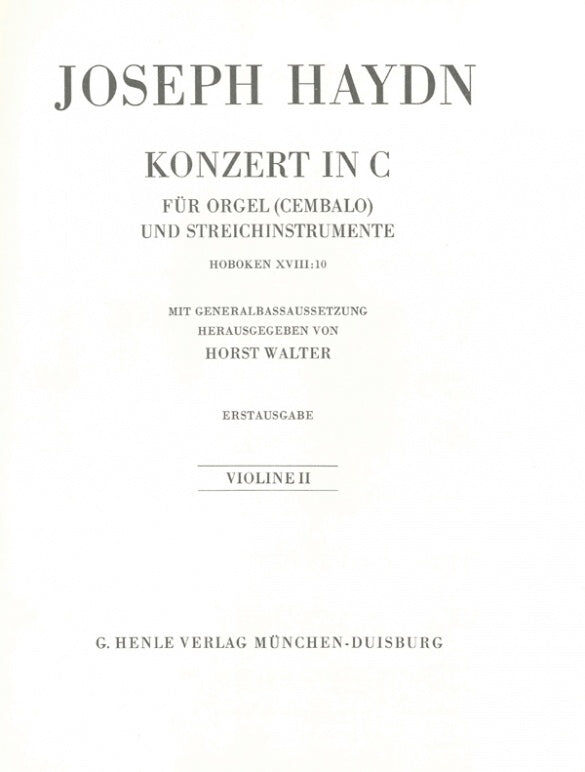 JOSEPH HAYDN

KONZERT IN C

FÜR ORGEL (CEMBALO)
UND STREICHINSTRUMENTE

HOBOKEN XVIII:10

MIT GENERALBASSAUSSETZUNG
HERAUSGEGEBEN VON
HORST WALTER

ERSTAUSGABE

VIOLINE II

G. HENLE VERLAG MÜNCHEN-DUISBURG